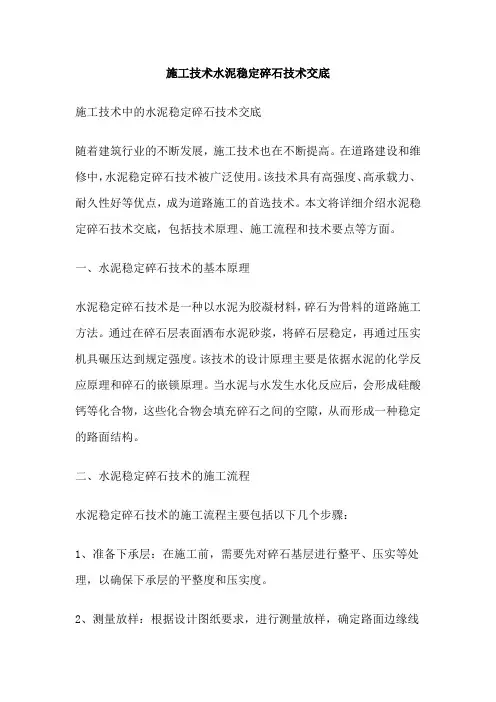 施工技术水泥稳定碎石技术交底

施工技术中的水泥稳定碎石技术交底

随着建筑行业的不断发展，施工技术也在不断提高。在道路建设和维修中，水泥稳定碎石技术被广泛使用。该技术具有高强度、高承载力、耐久性好等优点，成为道路施工的首选技术。本文将详细介绍水泥稳定碎石技术交底，包括技术原理、施工流程和技术要点等方面。

一、水泥稳定碎石技术的基本原理

水泥稳定碎石技术是一种以水泥为胶凝材料，碎石为骨料的道路施工方法。通过在碎石层表面洒布水泥砂浆，将碎石层稳定，再通过压实机具碾压达到规定强度。该技术的设计原理主要是依据水泥的化学反应原理和碎石的嵌锁原理。当水泥与水发生水化反应后，会形成硅酸钙等化合物，这些化合物会填充碎石之间的空隙，从而形成一种稳定的路面结构。

二、水泥稳定碎石技术的施工流程

水泥稳定碎石技术的施工流程主要包括以下几个步骤：

1、准备下承层：在施工前，需要先对碎石基层进行整平、压实等处理，以确保下承层的平整度和压实度。

2、测量放样：根据设计图纸要求，进行测量放样，确定路面边缘线